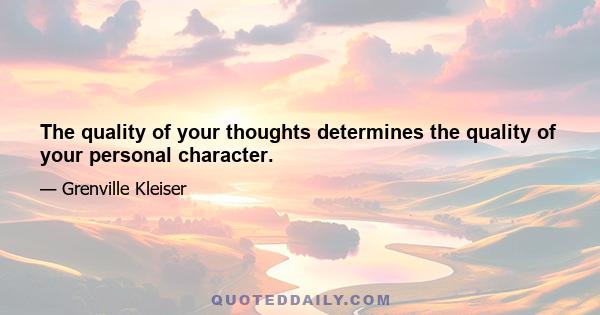 The quality of your thoughts determines the quality of your personal character.

— Grenville Kleiser

QUOTEDDAILY.COM